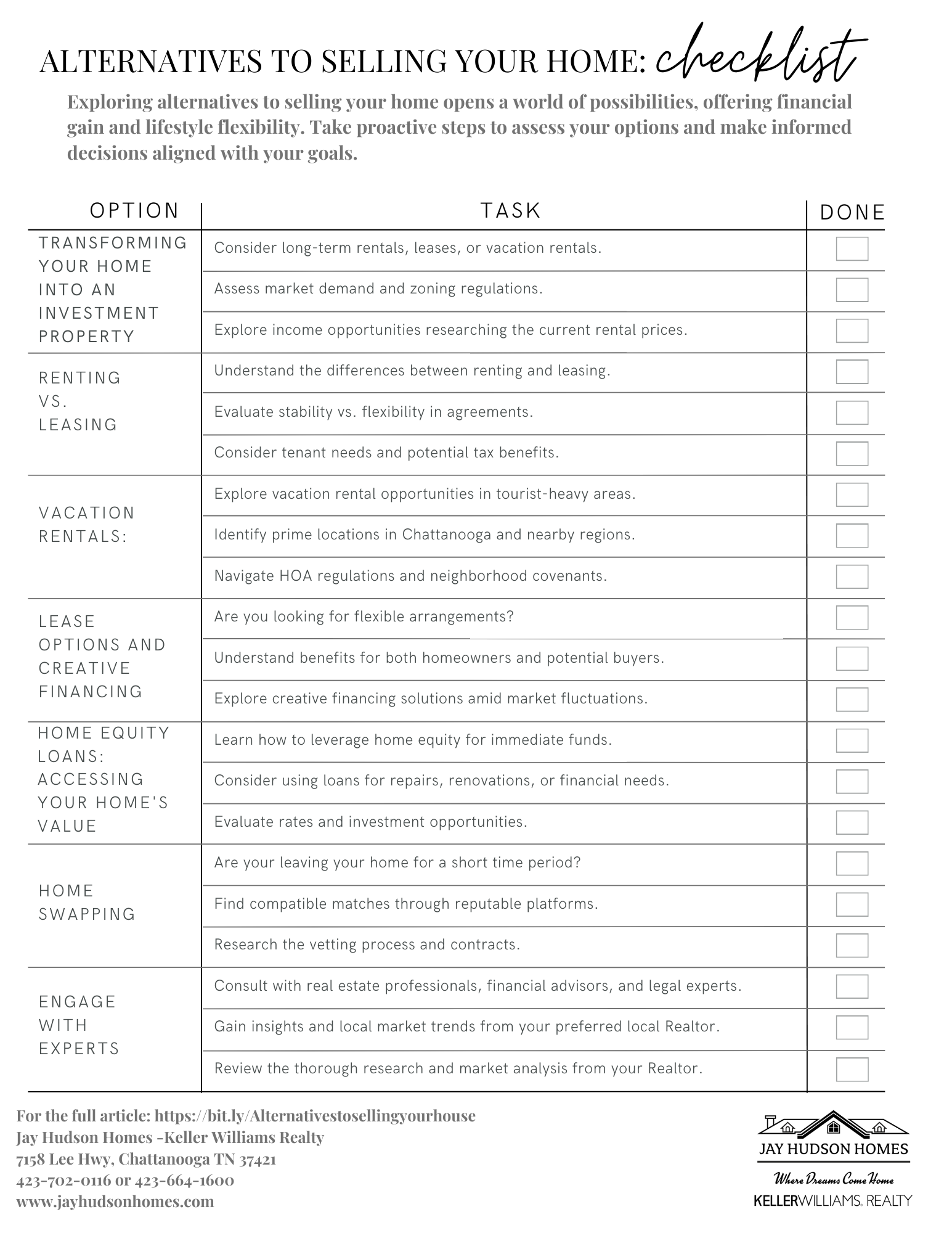 ALTERNATIVES TO SELLING YOUR HOME: checklist

Exploring alternatives to selling your home opens a world of possibilities, offering financial gain and lifestyle flexibility. Take proactive steps to assess your options and make informed decisions aligned with your goals.

| OPTION | TASK | DONE |
|---|---|---|
| TRANSFORMING YOUR HOME INTO AN INVESTMENT PROPERTY | Consider long-term rentals, leases, or vacation rentals. | |
| | Assess market demand and zoning regulations. | |
| | Explore income opportunities researching the current rental prices. | |
| RENTING VS. LEASING | Understand the differences between renting and leasing. | |
| | Evaluate stability vs. flexibility in agreements. | |
| | Consider tenant needs and potential tax benefits. | |
| VACATION RENTALS: | Explore vacation rental opportunities in tourist-heavy areas. | |
| | Identify prime locations in Chattanooga and nearby regions. | |
| | Navigate HOA regulations and neighborhood covenants. | |
| LEASE OPTIONS AND CREATIVE FINANCING | Are you looking for flexible arrangements? | |
| | Understand benefits for both homeowners and potential buyers. | |
| | Explore creative financing solutions amid market fluctuations. | |
| HOME EQUITY LOANS: ACCESSING YOUR HOME'S VALUE | Learn how to leverage home equity for immediate funds. | |
| | Consider using loans for repairs, renovations, or financial needs. | |
| | Evaluate rates and investment opportunities. | |
| HOME SWAPPING | Are your leaving your home for a short time period? | |
| | Find compatible matches through reputable platforms. | |
| | Research the vetting process and contracts. | |
| ENGAGE WITH EXPERTS | Consult with real estate professionals, financial advisors, and legal experts. | |
| | Gain insights and local market trends from your preferred local Realtor. | |
| | Review the thorough research and market analysis from your Realtor. | |

For the full article: https://bit.ly/Alternativestosellingyourhouse
Jay Hudson Homes -Keller Williams Realty
7158 Lee Hwy, Chattanooga TN 37421
423-702-0116 or 423-664-1600
www.jayhudsonhomes.com

JAY HUDSON HOMES
Where Dreams Come Home
KELLERWILLIAMS. REALTY